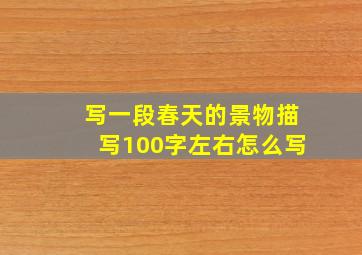 写一段春天的景物描写100字左右怎么写